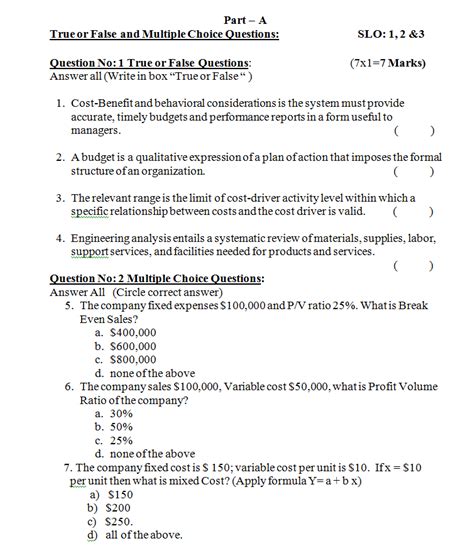 Part – A

True or False and Multiple Choice Questions: SLO: 1, 2 &3

Question No: 1 True or False Questions: (7x1=7 Marks)
Answer all (Write in box "True or False " )

1. Cost-Benefit and behavioral considerations is the system must provide accurate, timely budgets and performance reports in a form useful to managers. ( )

2. A budget is a qualitative expression of a plan of action that imposes the formal structure of an organization. ( )

3. The relevant range is the limit of cost-driver activity level within which a specific relationship between costs and the cost driver is valid. ( )

4. Engineering analysis entails a systematic review of materials, supplies, labor, support services, and facilities needed for products and services. ( )

Question No: 2 Multiple Choice Questions:
Answer All (Circle correct answer)

5. The company fixed expenses $100,000 and P/V ratio 25%. What is Break Even Sales?
a. $400,000
b. $600,000
c. $800,000
d. none of the above

6. The company sales $100,000, Variable cost $50,000, what is Profit Volume Ratio of the company?
a. 30%
b. 50%
c. 25%
d. none of the above

7. The company fixed cost is $ 150; variable cost per unit is $10. If x = $10 per unit then what is mixed Cost? (Apply formula Y= a + b x)
a) $150
b) $200
c) $250.
d) all of the above.